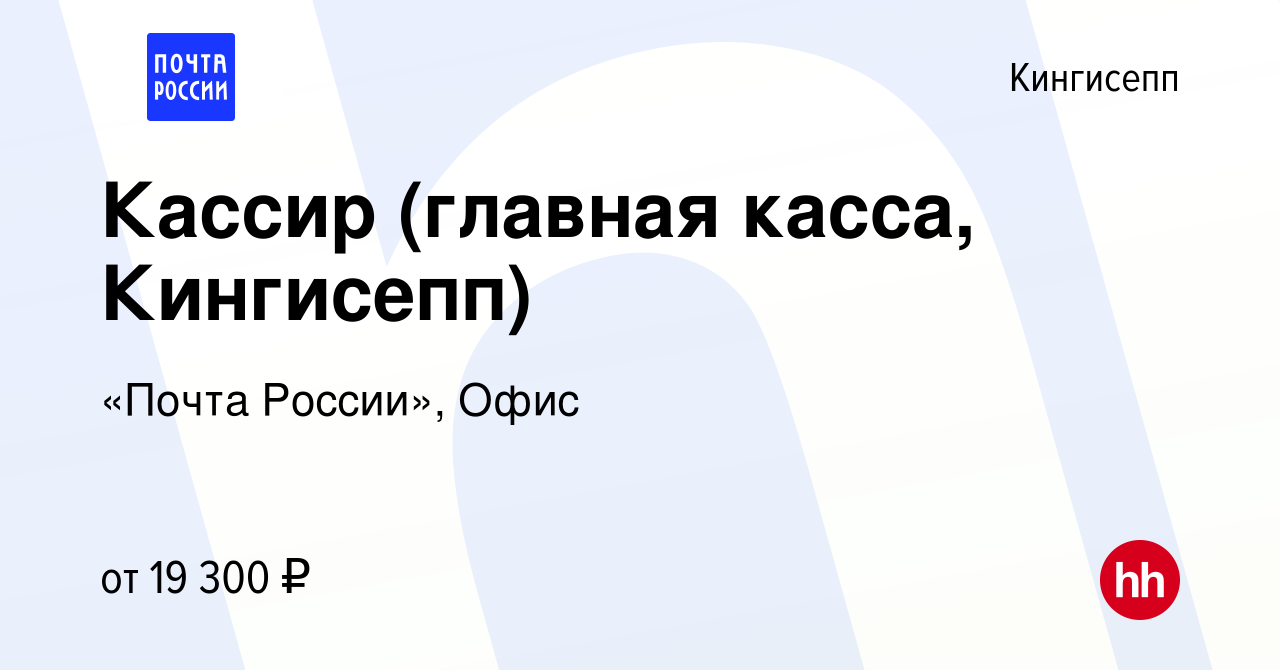 ПОЧТА РОССИИ

Кингисепп

Кассир (главная касса, Кингисепп)

«Почта России», Офис

от 19 300 ₽

hh